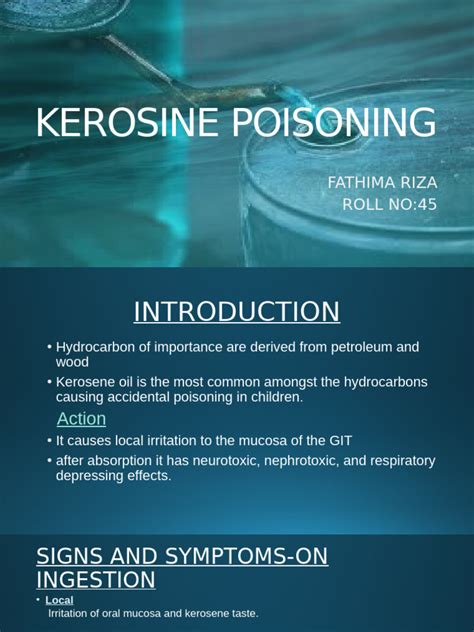 KEROSINE POISONING

FATHIMA RIZA
ROLL NO:45

INTRODUCTION

• Hydrocarbon of importance are derived from petroleum and wood

• Kerosene oil is the most common amongst the hydrocarbons causing accidental poisoning in children.

Action

• It causes local irritation to the mucosa of the GIT

• after absorption it has neurotoxic, nephrotoxic, and respiratory depressing effects.

SIGNS AND SYMPTOMS-ON INGESTION

• Local
Irritation of oral mucosa and kerosene taste.